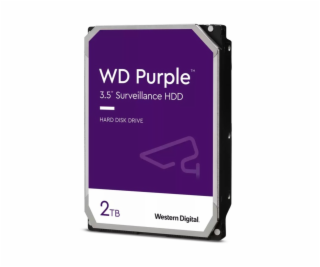 WD Purple™
3.5" Surveillance HDD

HARD DISK DRIVE

2TB

Western Digital.